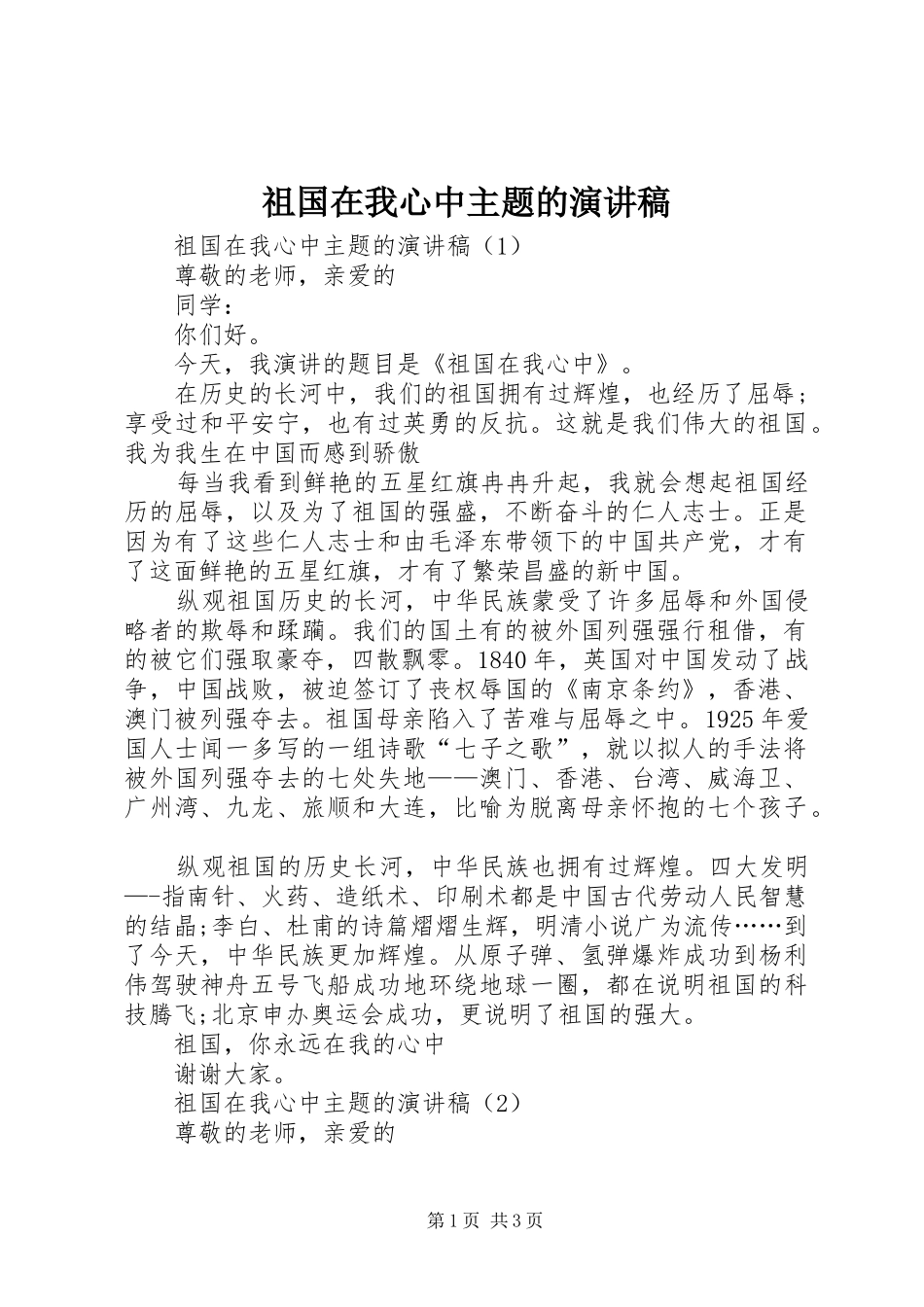 祖国在我心中主题的演讲稿

祖国在我心中主题的演讲稿（1）

尊敬的老师，亲爱的

同学：

你们好。

今天，我演讲的题目是《祖国在我心中》。

在历史的长河中，我们的祖国拥有过辉煌，也经历了屈辱；享受过和平安宁，也有过英勇的反抗。这就是我们伟大的祖国。我为我生在中国而感到骄傲

每当我看到鲜艳的五星红旗冉冉升起，我就会想起祖国经历的屈辱，以及为了祖国的强盛，不断奋斗的仁人志士。正是因为有了这些仁人志士和由毛泽东带领下的中国共产党，才有了这面鲜艳的五星红旗，才有了繁荣昌盛的新中国。

纵观祖国历史的长河，中华民族蒙受了许多屈辱和外国侵略者的欺辱和蹂躏。我们的国土有的被外国列强强行租借，有的被它们强取豪夺，四散飘零。1840年，英国对中国发动了战争，中国战败，被迫签订了丧权辱国的《南京条约》，香港、澳门被列强夺去。祖国母亲陷入了苦难与屈辱之中。1925年爱国人士闻一多写的一组诗歌“七子之歌”，就以拟人的手法将被外国列强夺去的七处失地——澳门、香港、台湾、威海卫、广州湾、九龙、旅顺和大连，比喻为脱离母亲怀抱的七个孩子。

纵观祖国的历史长河，中华民族也拥有过辉煌。四大发明—-指南针、火药、造纸术、印刷术都是中国古代劳动人民智慧的结晶;李白、杜甫的诗篇熠熠生辉，明清小说广为流传……到了今天，中华民族更加辉煌。从原子弹、氢弹爆炸成功到杨利伟驾驶神舟五号飞船成功地环绕地球一圈，都在说明祖国的科技腾飞;北京申办奥运会成功，更说明了祖国的强大。

祖国，你永远在我的心中

谢谢大家。

祖国在我心中主题的演讲稿（2）

尊敬的老师，亲爱的

第1页 共3页